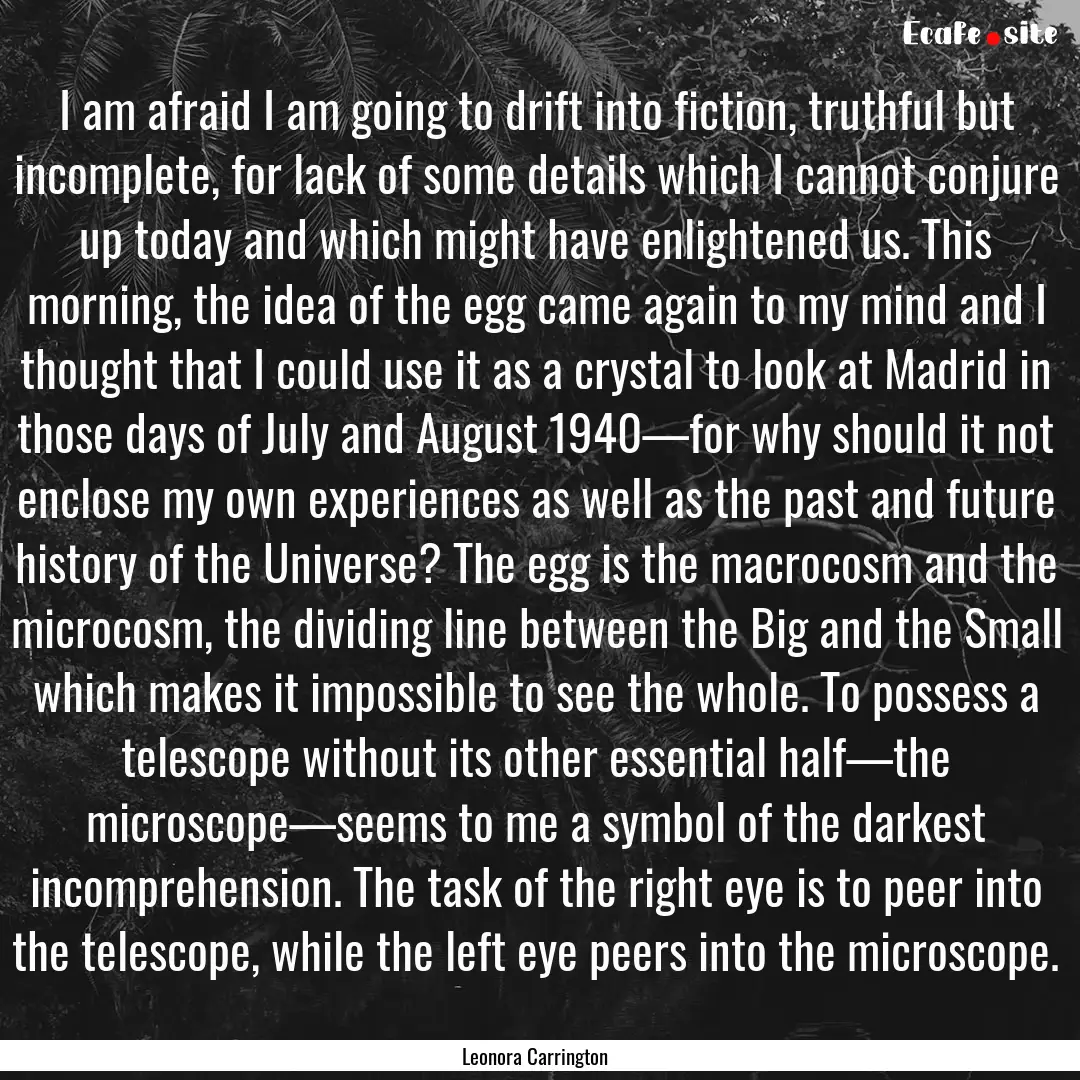 Ecafe.site

I am afraid I am going to drift into fiction, truthful but incomplete, for lack of some details which I cannot conjure up today and which might have enlightened us. This morning, the idea of the egg came again to my mind and I thought that I could use it as a crystal to look at Madrid in those days of July and August 1940—for why should it not enclose my own experiences as well as the past and future history of the Universe? The egg is the macrocosm and the microcosm, the dividing line between the Big and the Small which makes it impossible to see the whole. To possess a telescope without its other essential half—the microscope—seems to me a symbol of the darkest incomprehension. The task of the right eye is to peer into the telescope, while the left eye peers into the microscope.

Leonora Carrington